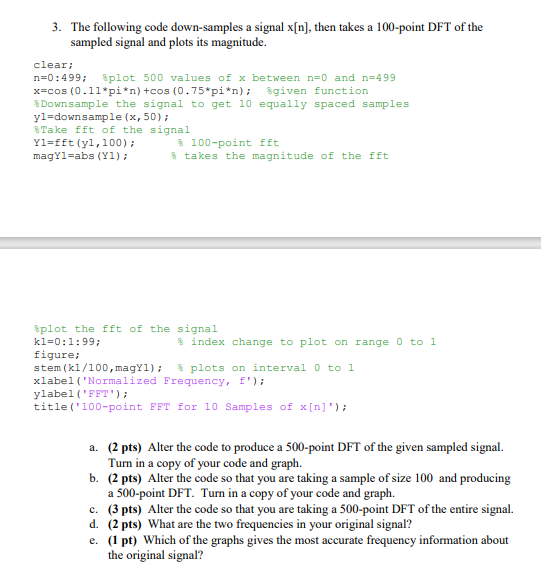 3. The following code down-samples a signal x[n], then takes a 100-point DFT of the sampled signal and plots its magnitude.

clear;
n=0:499;  %plot 500 values of x between n=0 and n=499
x=cos(0.11*pi*n)+cos(0.75*pi*n);  %given function
%Downsample the signal to get 10 equally spaced samples
y1=downsample(x,50);
%Take fft of the signal
Y1=fft(y1,100);  % 100-point fft
magY1=abs(Y1);  % takes the magnitude of the fft

%plot the fft of the signal
k1=0:1:99;  % index change to plot on range 0 to 1
figure;
stem(k1/100,magY1);  % plots on interval 0 to 1
xlabel('Normalized Frequency, f');
ylabel('FFT');
title('100-point FFT for 10 Samples of x[n]');

a. (2 pts) Alter the code to produce a 500-point DFT of the given sampled signal. Turn in a copy of your code and graph.
b. (2 pts) Alter the code so that you are taking a sample of size 100 and producing a 500-point DFT. Turn in a copy of your code and graph.
c. (3 pts) Alter the code so that you are taking a 500-point DFT of the entire signal.
d. (2 pts) What are the two frequencies in your original signal?
e. (1 pt) Which of the graphs gives the most accurate frequency information about the original signal?